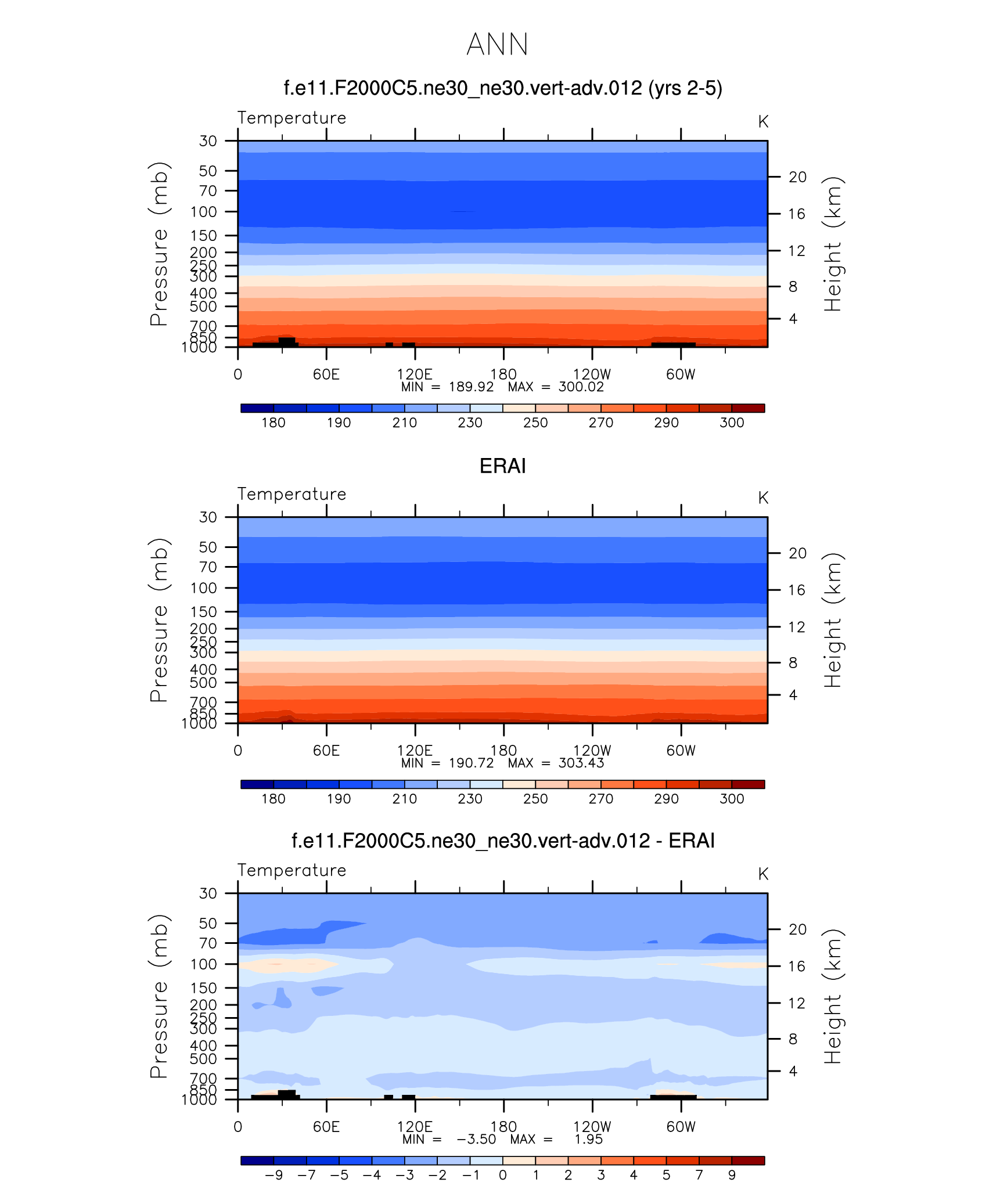 ANN

f.e11.F2000C5.ne30_ne30.vert-adv.012 (yrs 2-5)

Temperature

K

Pressure (mb)

30
50
70
100
150
200
250
300
400
500
700
850
1000

Height (km)

20
16
12
8
4

0 60E 120E 180 120W 60W

MIN = 189.92 MAX = 300.02

180 190 210 230 250 270 290 300

ERAI

Temperature

K

Pressure (mb)

30
50
70
100
150
200
250
300
400
500
700
850
1000

Height (km)

20
16
12
8
4

0 60E 120E 180 120W 60W

MIN = 190.72 MAX = 303.43

180 190 210 230 250 270 290 300

f.e11.F2000C5.ne30_ne30.vert-adv.012 - ERAI

Temperature

K

Pressure (mb)

30
50
70
100
150
200
250
300
400
500
700
850
1000

Height (km)

20
16
12
8
4

0 60E 120E 180 120W 60W

MIN = −3.50 MAX = 1.95

−9 −7 −5 −4 −3 −2 −1 0 1 2 3 4 5 7 9